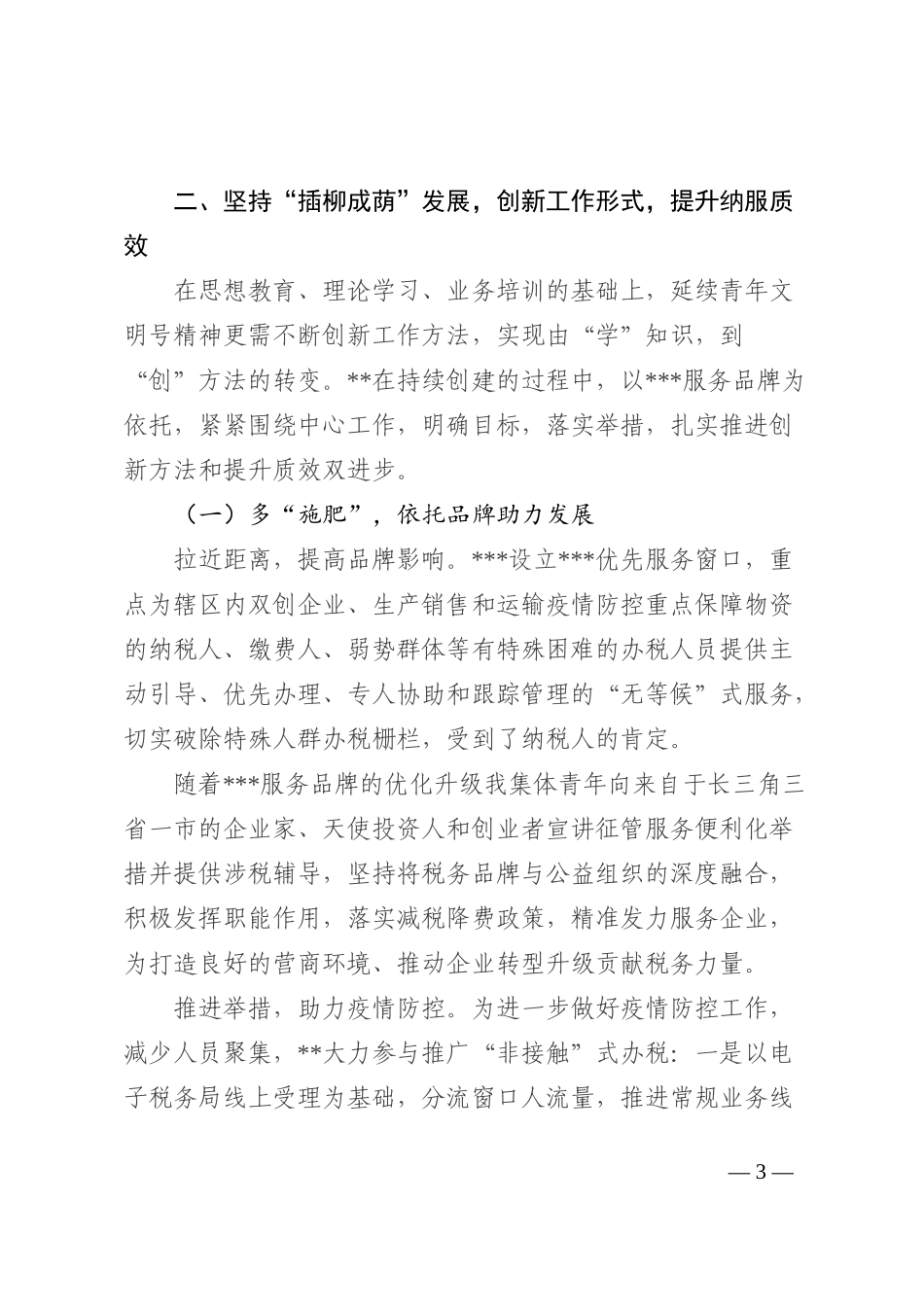 二、坚持“插柳成荫”发展，创新工作形式，提升纳服质效

在思想教育、理论学习、业务培训的基础上，延续青年文明号精神更需不断创新工作方法，实现由“学”知识，到“创”方法的转变。**在持续创建的过程中，以***服务品牌为依托，紧紧围绕中心工作，明确目标，落实举措，扎实推进创新方法和提升质效双进步。

（一）多“施肥”，依托品牌助力发展

拉近距离，提高品牌影响。***设立***优先服务窗口，重点为辖区内双创企业、生产销售和运输疫情防控重点保障物资的纳税人、缴费人、弱势群体等有特殊困难的办税人员提供主动引导、优先办理、专人协助和跟踪管理的“无等候”式服务，切实破除特殊人群办税栅栏，受到了纳税人的肯定。

随着***服务品牌的优化升级我集体青年向来自于长三角三省一市的企业家、天使投资人和创业者宣讲征管服务便利化举措并提供涉税辅导，坚持将税务品牌与公益组织的深度融合，积极发挥职能作用，落实减税降费政策，精准发力服务企业，为打造良好的营商环境、推动企业转型升级贡献税务力量。

推进举措，助力疫情防控。为进一步做好疫情防控工作，减少人员聚集，**大力参与推广“非接触”式办税：一是以电子税务局线上受理为基础，分流窗口人流量，推进常规业务线

— 3 —